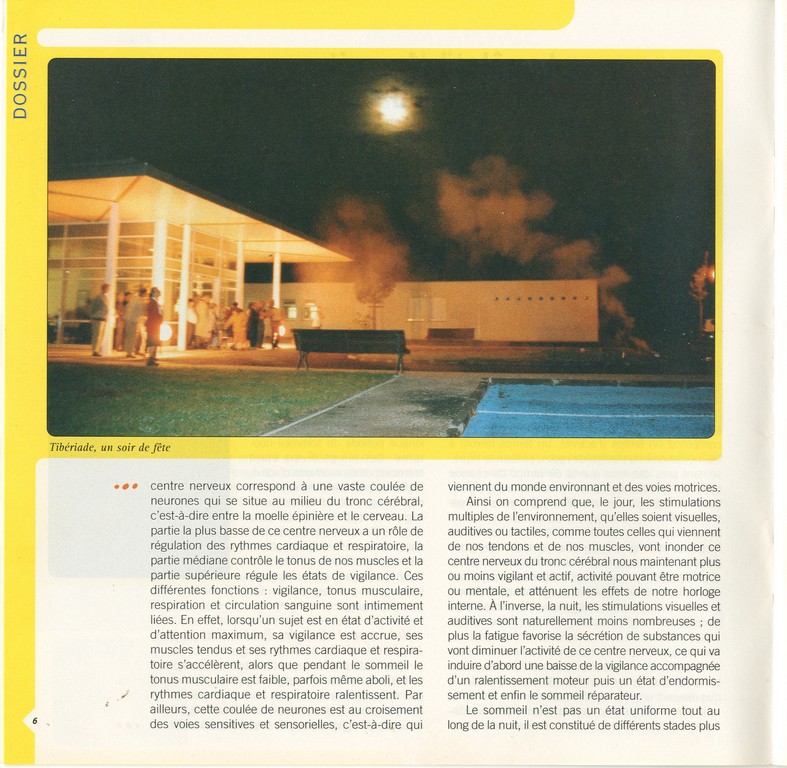 DOSSIER

Tibériade, un soir de fête

••• centre nerveux correspond à une vaste coulée de neurones qui se situe au milieu du tronc cérébral, c'est-à-dire entre la moelle épinière et le cerveau. La partie la plus basse de ce centre nerveux a un rôle de régulation des rythmes cardiaque et respiratoire, la partie médiane contrôle le tonus de nos muscles et la partie supérieure régule les états de vigilance. Ces différentes fonctions : vigilance, tonus musculaire, respiration et circulation sanguine sont intimement liées. En effet, lorsqu'un sujet est en état d'activité et d'attention maximum, sa vigilance est accrue, ses muscles tendus et ses rythmes cardiaque et respiratoire s'accélèrent, alors que pendant le sommeil le tonus musculaire est faible, parfois même aboli, et les rythmes cardiaque et respiratoire ralentissent. Par ailleurs, cette coulée de neurones est au croisement des voies sensitives et sensorielles, c'est-à-dire qui viennent du monde environnant et des voies motrices.

Ainsi on comprend que, le jour, les stimulations multiples de l'environnement, qu'elles soient visuelles, auditives ou tactiles, comme toutes celles qui viennent de nos tendons et de nos muscles, vont inonder ce centre nerveux du tronc cérébral nous maintenant plus ou moins vigilant et actif, activité pouvant être motrice ou mentale, et atténuent les effets de notre horloge interne. À l'inverse, la nuit, les stimulations visuelles et auditives sont naturellement moins nombreuses ; de plus la fatigue favorise la sécrétion de substances qui vont diminuer l'activité de ce centre nerveux, ce qui va induire d'abord une baisse de la vigilance accompagnée d'un ralentissement moteur puis un état d'endormissement et enfin le sommeil réparateur.

Le sommeil n'est pas un état uniforme tout au long de la nuit, il est constitué de différents stades plus

6